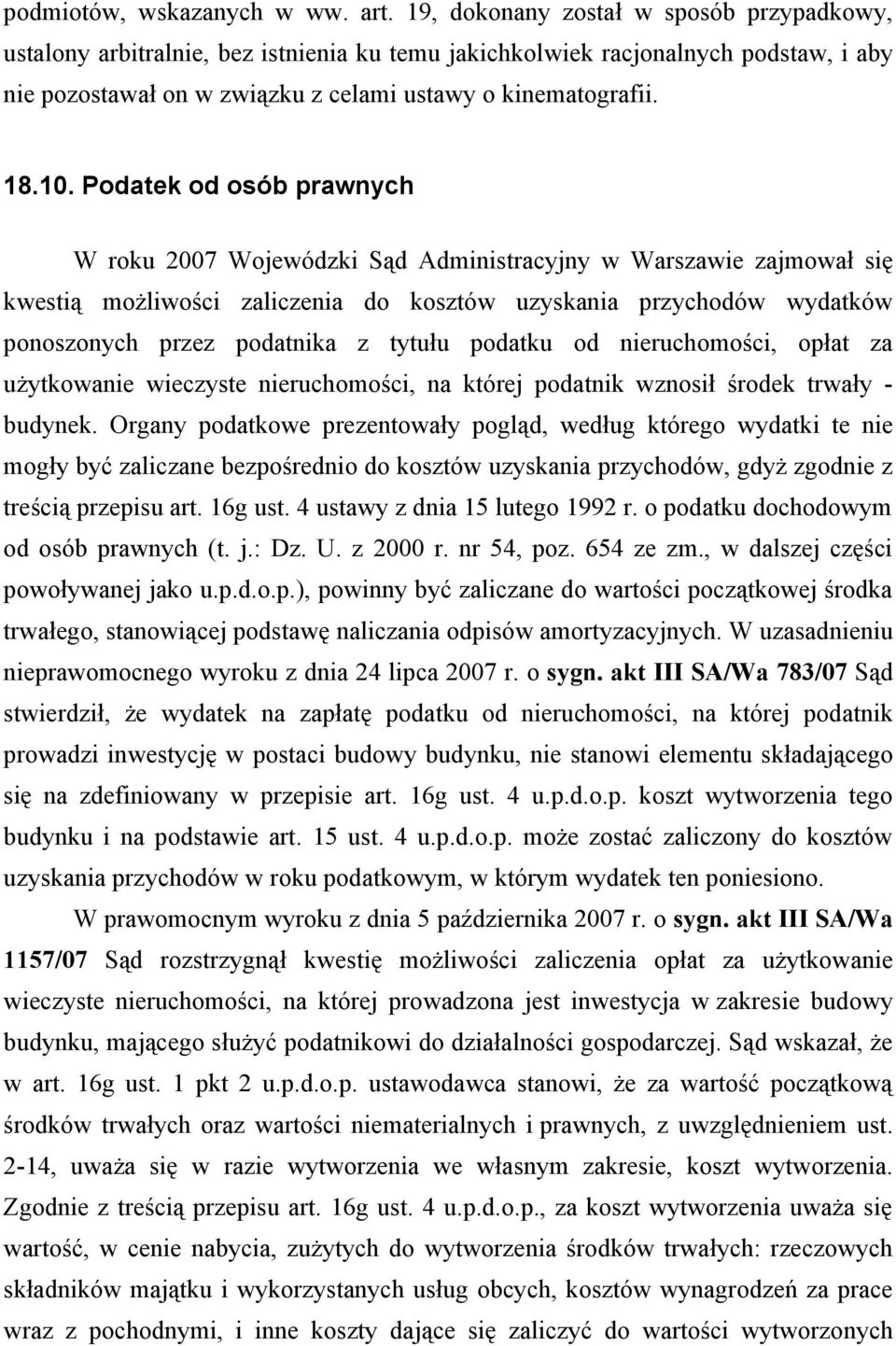 podmiotów, wskazanych w ww. art. 19, dokonany został w sposób przypadkowy, ustalony arbitralnie, bez istnienia ku temu jakichkolwiek racjonalnych podstaw, i aby nie pozostawał on w związku z celami ustawy o kinematografii.

18.10. Podatek od osób prawnych

W roku 2007 Wojewódzki Sąd Administracyjny w Warszawie zajmował się kwestią możliwości zaliczenia do kosztów uzyskania przychodów wydatków ponoszonych przez podatnika z tytułu podatku od nieruchomości, opłat za użytkowanie wieczyste nieruchomości, na której podatnik wznosił środek trwały - budynek. Organy podatkowe prezentowały pogląd, według którego wydatki te nie mogły być zaliczane bezpośrednio do kosztów uzyskania przychodów, gdyż zgodnie z treścią przepisu art. 16g ust. 4 ustawy z dnia 15 lutego 1992 r. o podatku dochodowym od osób prawnych (t. j.: Dz. U. z 2000 r. nr 54, poz. 654 ze zm., w dalszej części powoływanej jako u.p.d.o.p.), powinny być zaliczane do wartości początkowej środka trwałego, stanowiącej podstawę naliczania odpisów amortyzacyjnych. W uzasadnieniu nieprawomocnego wyroku z dnia 24 lipca 2007 r. o sygn. akt III SA/Wa 783/07 Sąd stwierdził, że wydatek na zapłatę podatku od nieruchomości, na której podatnik prowadzi inwestycję w postaci budowy budynku, nie stanowi elementu składającego się na zdefiniowany w przepisie art. 16g ust. 4 u.p.d.o.p. koszt wytworzenia tego budynku i na podstawie art. 15 ust. 4 u.p.d.o.p. może zostać zaliczony do kosztów uzyskania przychodów w roku podatkowym, w którym wydatek ten poniesiono.

W prawomocnym wyroku z dnia 5 października 2007 r. o sygn. akt III SA/Wa 1157/07 Sąd rozstrzygnął kwestię możliwości zaliczenia opłat za użytkowanie wieczyste nieruchomości, na której prowadzona jest inwestycja w zakresie budowy budynku, mającego służyć podatnikowi do działalności gospodarczej. Sąd wskazał, że w art. 16g ust. 1 pkt 2 u.p.d.o.p. ustawodawca stanowi, że za wartość początkową środków trwałych oraz wartości niematerialnych i prawnych, z uwzględnieniem ust. 2-14, uważa się w razie wytworzenia we własnym zakresie, koszt wytworzenia. Zgodnie z treścią przepisu art. 16g ust. 4 u.p.d.o.p., za koszt wytworzenia uważa się wartość, w cenie nabycia, zużytych do wytworzenia środków trwałych: rzeczowych składników majątku i wykorzystanych usług obcych, kosztów wynagrodzeń za prace wraz z pochodnymi, i inne koszty dające się zaliczyć do wartości wytworzonych